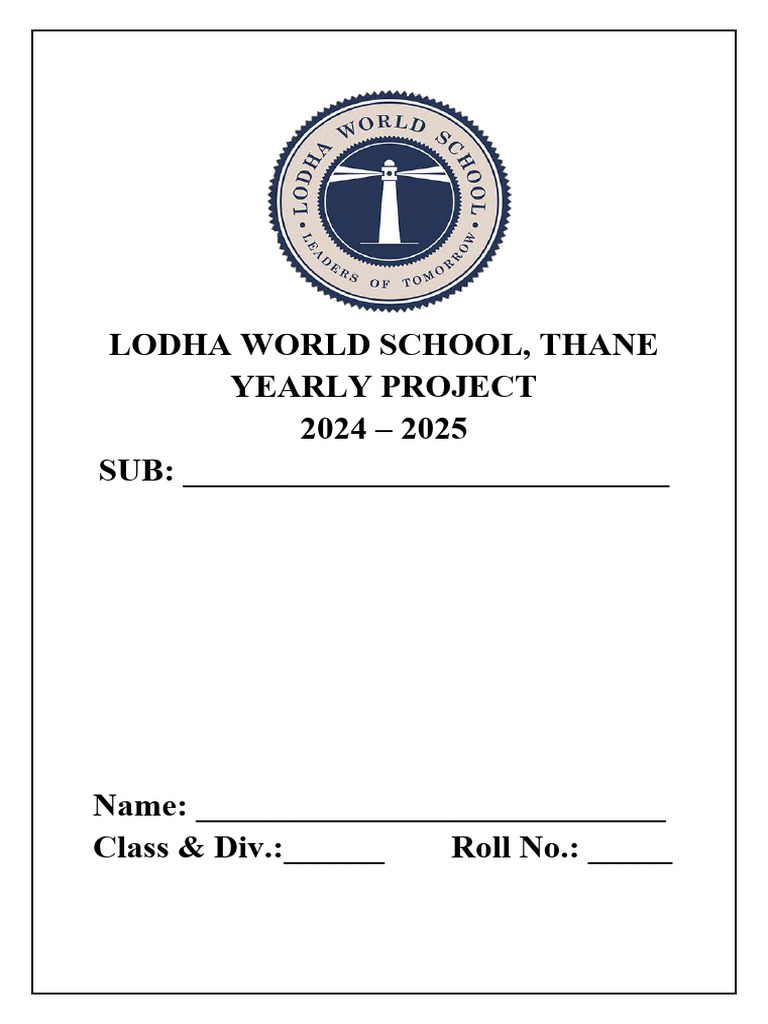 LODHA WORLD SCHOOL
LEADERS OF TOMORROW

LODHA WORLD SCHOOL, THANE
YEARLY PROJECT
2024 – 2025
SUB: ______________________________

Name: ______________________________
Class & Div.:______ Roll No.: _____